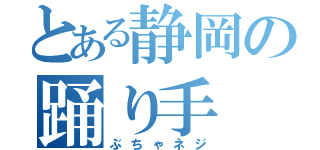 とある静岡の踊り手
ぶちゃネジ